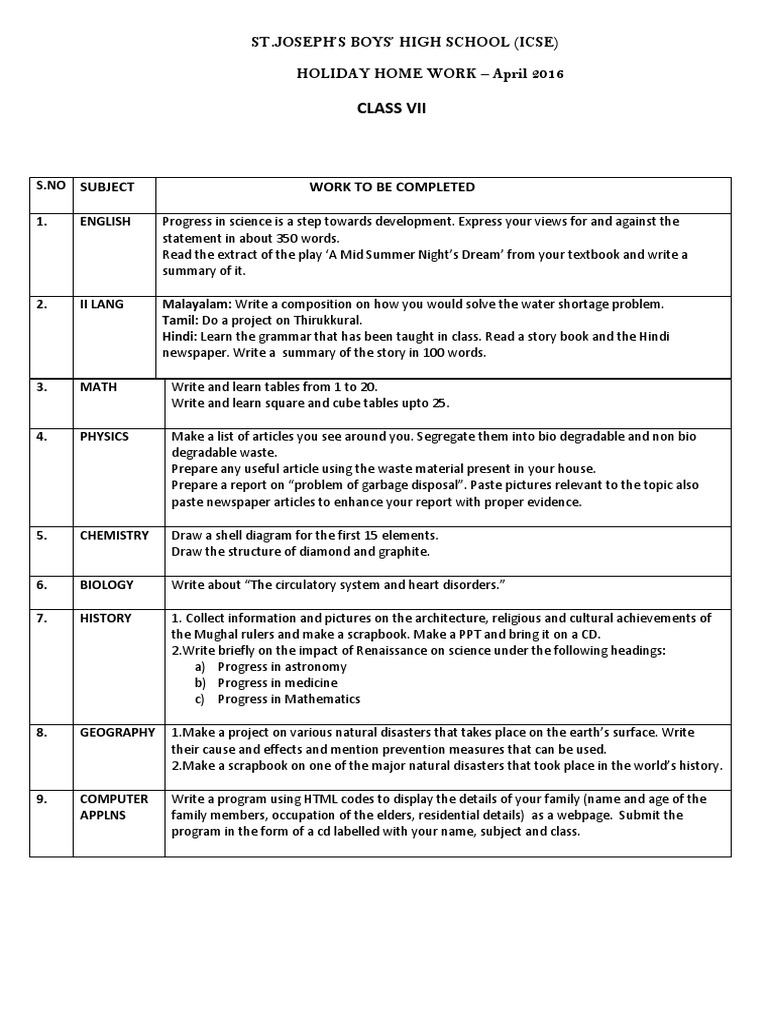 ST.JOSEPH'S BOYS' HIGH SCHOOL (ICSE)

HOLIDAY HOME WORK – April 2016

CLASS VII

| S.NO | SUBJECT | WORK TO BE COMPLETED |
|---|---|---|
| 1. | ENGLISH | Progress in science is a step towards development. Express your views for and against the statement in about 350 words. Read the extract of the play 'A Mid Summer Night's Dream' from your textbook and write a summary of it. |
| 2. | II LANG | Malayalam: Write a composition on how you would solve the water shortage problem. Tamil: Do a project on Thirukkural. Hindi: Learn the grammar that has been taught in class. Read a story book and the Hindi newspaper. Write a summary of the story in 100 words. |
| 3. | MATH | Write and learn tables from 1 to 20. Write and learn square and cube tables upto 25. |
| 4. | PHYSICS | Make a list of articles you see around you. Segregate them into bio degradable and non bio degradable waste. Prepare any useful article using the waste material present in your house. Prepare a report on "problem of garbage disposal". Paste pictures relevant to the topic also paste newspaper articles to enhance your report with proper evidence. |
| 5. | CHEMISTRY | Draw a shell diagram for the first 15 elements. Draw the structure of diamond and graphite. |
| 6. | BIOLOGY | Write about "The circulatory system and heart disorders." |
| 7. | HISTORY | 1. Collect information and pictures on the architecture, religious and cultural achievements of the Mughal rulers and make a scrapbook. Make a PPT and bring it on a CD. 2.Write briefly on the impact of Renaissance on science under the following headings: a) Progress in astronomy b) Progress in medicine c) Progress in Mathematics |
| 8. | GEOGRAPHY | 1.Make a project on various natural disasters that takes place on the earth's surface. Write their cause and effects and mention prevention measures that can be used. 2.Make a scrapbook on one of the major natural disasters that took place in the world's history. |
| 9. | COMPUTER APPLNS | Write a program using HTML codes to display the details of your family (name and age of the family members, occupation of the elders, residential details) as a webpage. Submit the program in the form of a cd labelled with your name, subject and class. |